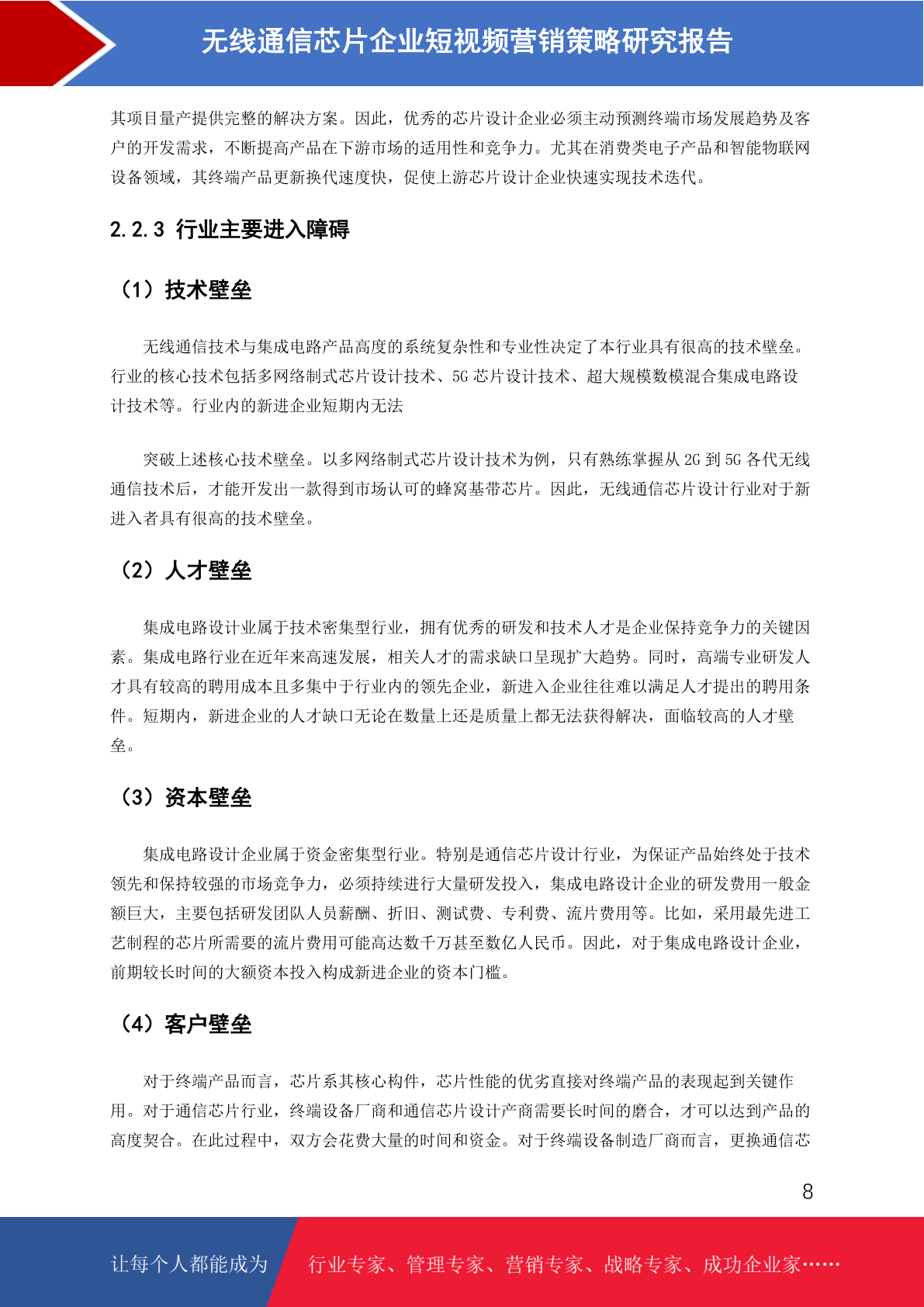 无线通信芯片企业短视频营销策略研究报告

其项目量产提供完整的解决方案。因此，优秀的芯片设计企业必须主动预测终端市场发展趋势及客户的开发需求，不断提高产品在下游市场的适用性和竞争力。尤其在消费类电子产品和智能物联网设备领域，其终端产品更新换代速度快，促使上游芯片设计企业快速实现技术迭代。

2.2.3 行业主要进入障碍

（1）技术壁垒

无线通信技术与集成电路产品高度的系统复杂性和专业性决定了本行业具有很高的技术壁垒。行业的核心技术包括多网络制式芯片设计技术、5G 芯片设计技术、超大规模数模混合集成电路设计技术等。行业内的新进企业短期内无法

突破上述核心技术壁垒。以多网络制式芯片设计技术为例，只有熟练掌握从 2G 到 5G 各代无线通信技术后，才能开发出一款得到市场认可的蜂窝基带芯片。因此，无线通信芯片设计行业对于新进入者具有很高的技术壁垒。

（2）人才壁垒

集成电路设计业属于技术密集型行业，拥有优秀的研发和技术人才是企业保持竞争力的关键因素。集成电路行业在近年来高速发展，相关人才的需求缺口呈现扩大趋势。同时，高端专业研发人才具有较高的聘用成本且多集中于行业内的领先企业，新进入企业往往难以满足人才提出的聘用条件。短期内，新进企业的人才缺口无论在数量上还是质量上都无法获得解决，面临较高的人才壁垒。

（3）资本壁垒

集成电路设计企业属于资金密集型行业。特别是通信芯片设计行业，为保证产品始终处于技术领先和保持较强的市场竞争力，必须持续进行大量研发投入，集成电路设计企业的研发费用一般金额巨大，主要包括研发团队人员薪酬、折旧、测试费、专利费、流片费用等。比如，采用最先进工艺制程的芯片所需要的流片费用可能高达数千万甚至数亿人民币。因此，对于集成电路设计企业，前期较长时间的大额资本投入构成新进企业的资本门槛。

（4）客户壁垒

对于终端产品而言，芯片系其核心构件，芯片性能的优劣直接对终端产品的表现起到关键作用。对于通信芯片行业，终端设备厂商和通信芯片设计产商需要长时间的磨合，才可以达到产品的高度契合。在此过程中，双方会花费大量的时间和资金。对于终端设备制造厂商而言，更换通信芯

8

让每个人都能成为 行业专家、管理专家、营销专家、战略专家、成功企业家……